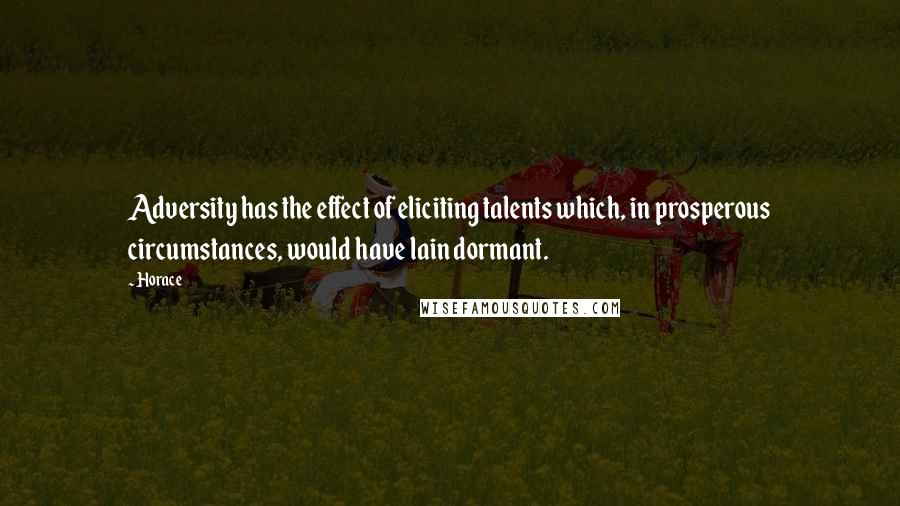 Adversity has the effect of eliciting talents which, in prosperous circumstances, would have lain dormant.

- Horace

WISEFAMOUSQUOTES.COM